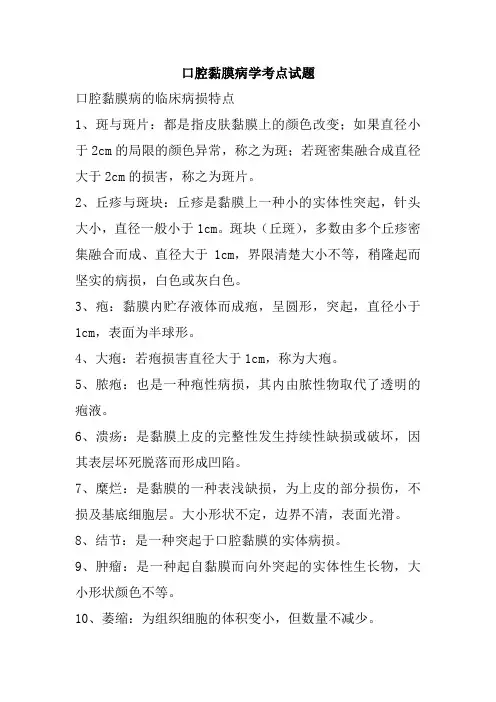 口腔黏膜病学考点试题

口腔黏膜病的临床病损特点

1、斑与斑片：都是指皮肤黏膜上的颜色改变；如果直径小于 2cm 的局限的颜色异常，称之为斑；若斑密集融合成直径大于 2cm 的损害，称之为斑片。

2、丘疹与斑块：丘疹是黏膜上一种小的实体性突起，针头大小，直径一般小于 1cm。斑块（丘斑），多数由多个丘疹密集融合而成、直径大于 1cm，界限清楚大小不等，稍隆起而坚实的病损，白色或灰白色。

3、疱：黏膜内贮存液体而成疱，呈圆形，突起，直径小于 1cm，表面为半球形。

4、大疱：若疱损害直径大于 1cm，称为大疱。

5、脓疱：也是一种疱性病损，其内由脓性物取代了透明的疱液。

6、溃疡：是黏膜上皮的完整性发生持续性缺损或破坏，因其表层坏死脱落而形成凹陷。

7、糜烂：是黏膜的一种表浅缺损，为上皮的部分损伤，不损及基底细胞层。大小形状不定，边界不清，表面光滑。

8、结节：是一种突起于口腔黏膜的实体病损。

9、肿瘤：是一种起自黏膜而向外突起的实体性生长物，大小形状颜色不等。

10、萎缩：为组织细胞的体积变小，但数量不减少。